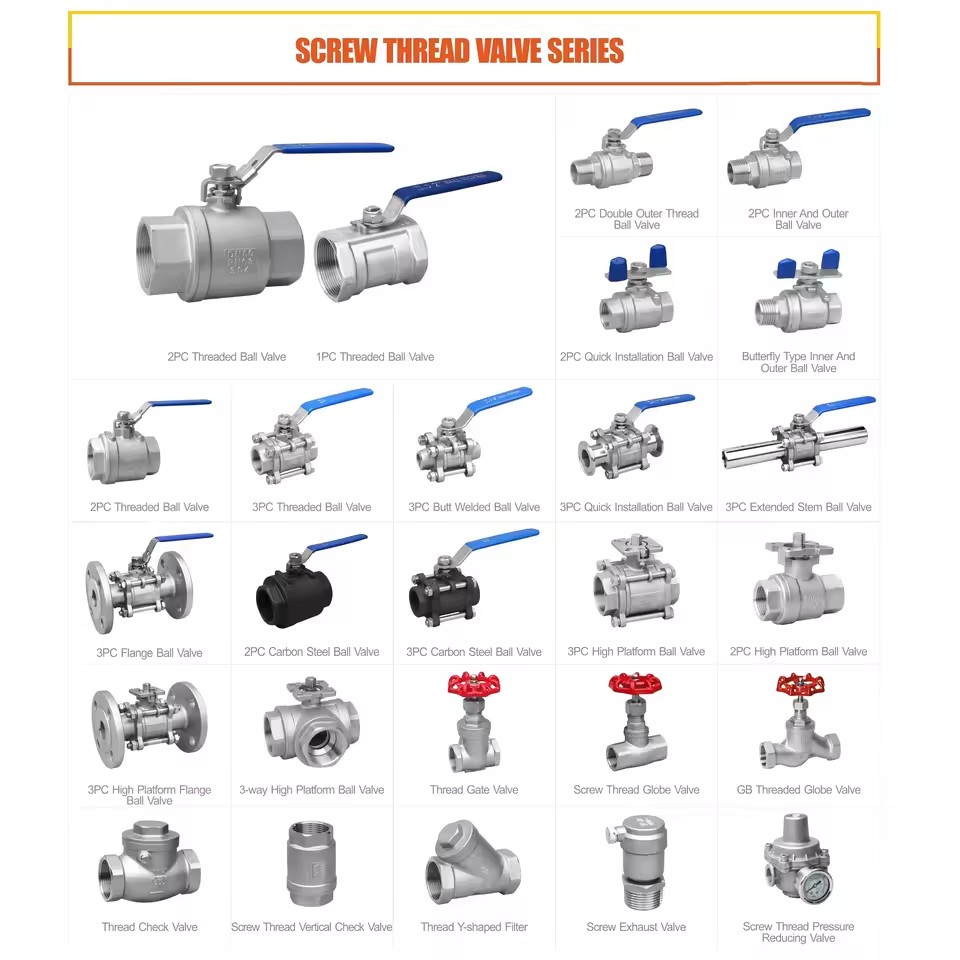 SCREW THREAD VALVE SERIES

2PC Threaded Ball Valve

1PC Threaded Ball Valve

2PC Double Outer Thread Ball Valve

2PC Inner And Outer Ball Valve

2PC Quick Installation Ball Valve

Butterfly Type Inner And Outer Ball Valve

2PC Threaded Ball Valve

3PC Threaded Ball Valve

3PC Butt Welded Ball Valve

3PC Quick Installation Ball Valve

3PC Extended Stem Ball Valve

3PC Flange Ball Valve

2PC Carbon Steel Ball Valve

3PC Carbon Steel Ball Valve

3PC High Platform Ball Valve

2PC High Platform Ball Valve

3PC High Platform Flange Ball Valve

3-way High Platform Ball Valve

Thread Gate Valve

Screw Thread Globe Valve

GB Threaded Globe Valve

Thread Check Valve

Screw Thread Vertical Check Valve

Thread Y-shaped Filter

Screw Exhaust Valve

Screw Thread Pressure Reducing Valve